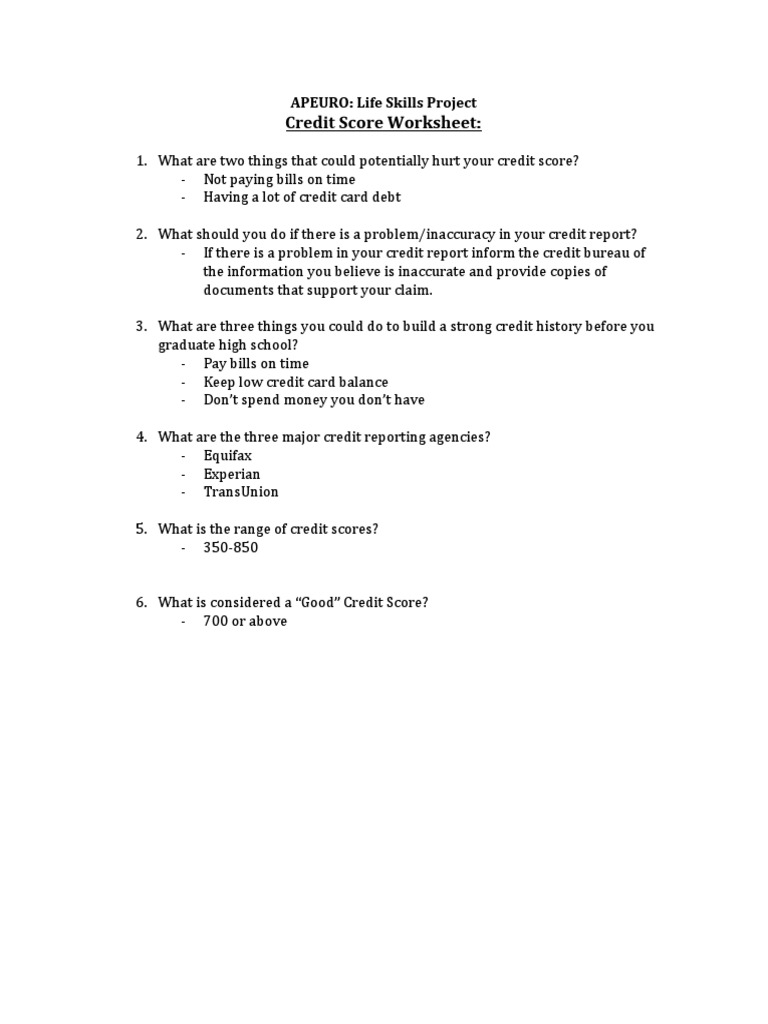 APEURO: Life Skills Project
Credit Score Worksheet:

1. What are two things that could potentially hurt your credit score?
- Not paying bills on time
- Having a lot of credit card debt

2. What should you do if there is a problem/inaccuracy in your credit report?
- If there is a problem in your credit report inform the credit bureau of the information you believe is inaccurate and provide copies of documents that support your claim.

3. What are three things you could do to build a strong credit history before you graduate high school?
- Pay bills on time
- Keep low credit card balance
- Don't spend money you don't have

4. What are the three major credit reporting agencies?
- Equifax
- Experian
- TransUnion

5. What is the range of credit scores?
- 350-850

6. What is considered a "Good" Credit Score?
- 700 or above